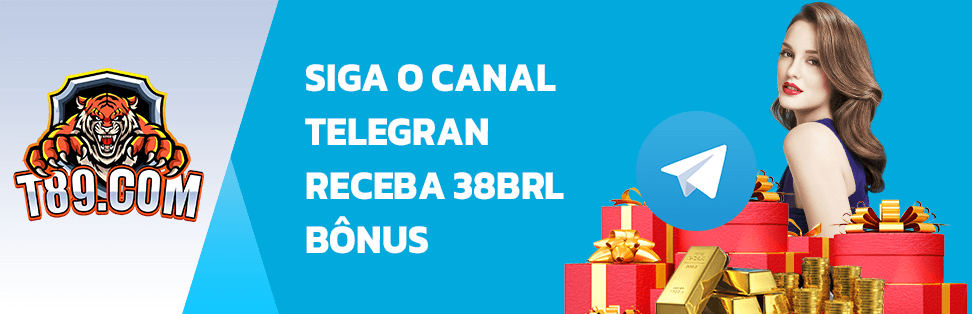 T89.COM

SIGA O CANAL TELEGRAN RECEBA 38BRL BÔNUS